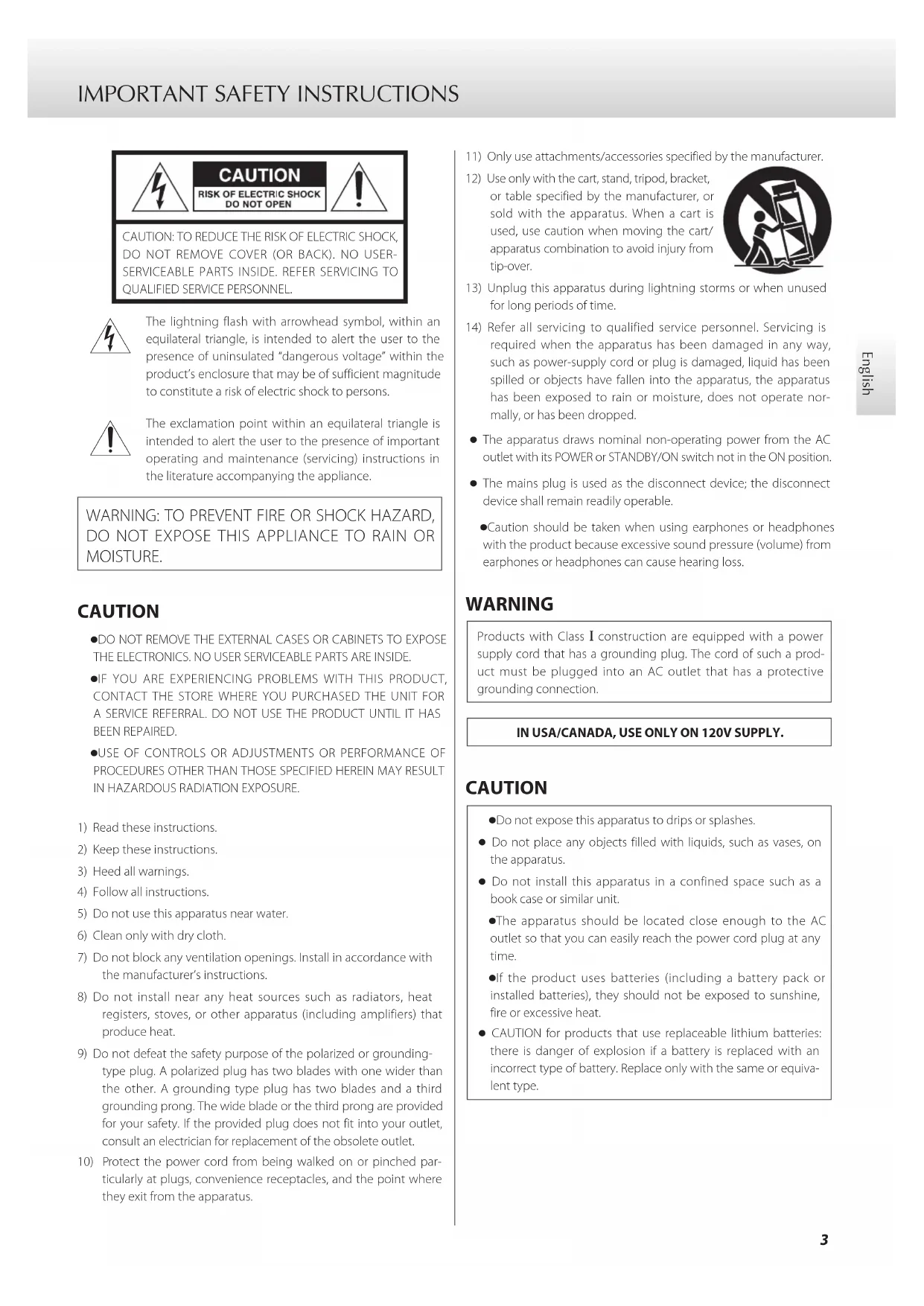 IMPORTANT SAFETY INSTRUCTIONS

CAUTION
RISK OF ELECTRIC SHOCK
DO NOT OPEN

CAUTION: TO REDUCE THE RISK OF ELECTRIC SHOCK, DO NOT REMOVE COVER (OR BACK). NO USER-SERVICEABLE PARTS INSIDE. REFER SERVICING TO QUALIFIED SERVICE PERSONNEL.

The lightning flash with arrowhead symbol, within an equilateral triangle, is intended to alert the user to the presence of uninsulated "dangerous voltage" within the product's enclosure that may be of sufficient magnitude to constitute a risk of electric shock to persons.

The exclamation point within an equilateral triangle is intended to alert the user to the presence of important operating and maintenance (servicing) instructions in the literature accompanying the appliance.

WARNING: TO PREVENT FIRE OR SHOCK HAZARD, DO NOT EXPOSE THIS APPLIANCE TO RAIN OR MOISTURE.

CAUTION

●DO NOT REMOVE THE EXTERNAL CASES OR CABINETS TO EXPOSE THE ELECTRONICS. NO USER SERVICEABLE PARTS ARE INSIDE.

●IF YOU ARE EXPERIENCING PROBLEMS WITH THIS PRODUCT, CONTACT THE STORE WHERE YOU PURCHASED THE UNIT FOR A SERVICE REFERRAL. DO NOT USE THE PRODUCT UNTIL IT HAS BEEN REPAIRED.

●USE OF CONTROLS OR ADJUSTMENTS OR PERFORMANCE OF PROCEDURES OTHER THAN THOSE SPECIFIED HEREIN MAY RESULT IN HAZARDOUS RADIATION EXPOSURE.

1) Read these instructions.
2) Keep these instructions.
3) Heed all warnings.
4) Follow all instructions.
5) Do not use this apparatus near water.
6) Clean only with dry cloth.
7) Do not block any ventilation openings. Install in accordance with the manufacturer's instructions.
8) Do not install near any heat sources such as radiators, heat registers, stoves, or other apparatus (including amplifiers) that produce heat.
9) Do not defeat the safety purpose of the polarized or grounding-type plug. A polarized plug has two blades with one wider than the other. A grounding type plug has two blades and a third grounding prong. The wide blade or the third prong are provided for your safety. If the provided plug does not fit into your outlet, consult an electrician for replacement of the obsolete outlet.
10) Protect the power cord from being walked on or pinched particularly at plugs, convenience receptacles, and the point where they exit from the apparatus.
11) Only use attachments/accessories specified by the manufacturer.
12) Use only with the cart, stand, tripod, bracket, or table specified by the manufacturer, or sold with the apparatus. When a cart is used, use caution when moving the cart/apparatus combination to avoid injury from tip-over.
13) Unplug this apparatus during lightning storms or when unused for long periods of time.
14) Refer all servicing to qualified service personnel. Servicing is required when the apparatus has been damaged in any way, such as power-supply cord or plug is damaged, liquid has been spilled or objects have fallen into the apparatus, the apparatus has been exposed to rain or moisture, does not operate normally, or has been dropped.

● The apparatus draws nominal non-operating power from the AC outlet with its POWER or STANDBY/ON switch not in the ON position.

● The mains plug is used as the disconnect device; the disconnect device shall remain readily operable.

●Caution should be taken when using earphones or headphones with the product because excessive sound pressure (volume) from earphones or headphones can cause hearing loss.

WARNING

Products with Class I construction are equipped with a power supply cord that has a grounding plug. The cord of such a product must be plugged into an AC outlet that has a protective grounding connection.

IN USA/CANADA, USE ONLY ON 120V SUPPLY.

CAUTION

●Do not expose this apparatus to drips or splashes.

● Do not place any objects filled with liquids, such as vases, on the apparatus.

● Do not install this apparatus in a confined space such as a book case or similar unit.

●The apparatus should be located close enough to the AC outlet so that you can easily reach the power cord plug at any time.

●If the product uses batteries (including a battery pack or installed batteries), they should not be exposed to sunshine, fire or excessive heat.

● CAUTION for products that use replaceable lithium batteries: there is danger of explosion if a battery is replaced with an incorrect type of battery. Replace only with the same or equivalent type.

English

3